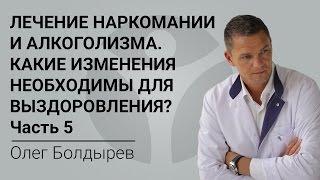 ЛЕЧЕНИЕ НАРКОМАНИИ И АЛКОГОЛИЗМА. КАКИЕ ИЗМЕНЕНИЯ НЕОБХОДИМЫ ДЛЯ ВЫЗДОРОВЛЕНИЯ?
Часть 5

Олег Болдырев